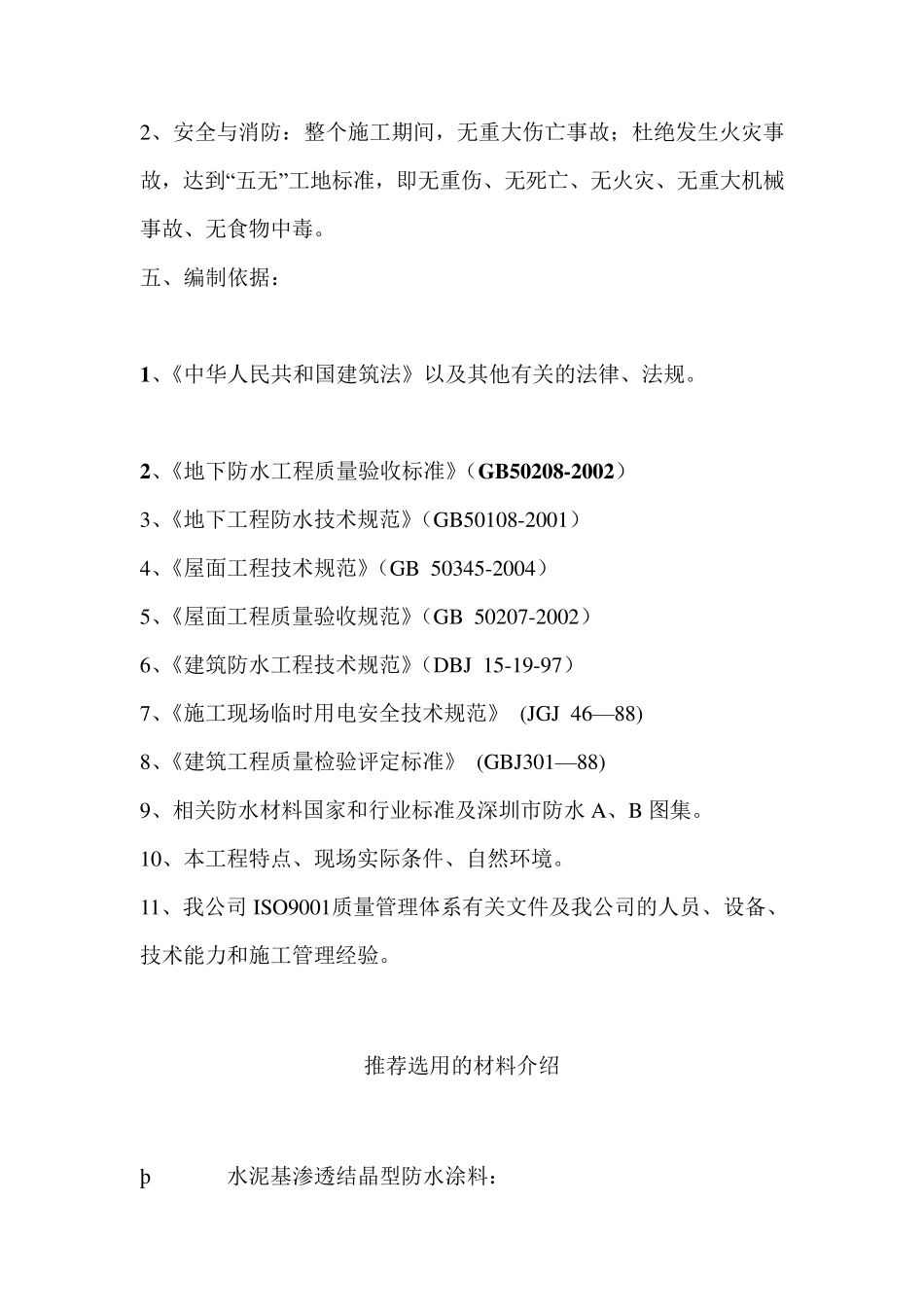 2、安全与消防：整个施工期间，无重大伤亡事故；杜绝发生火灾事故，达到“五无”工地标准，即无重伤、无死亡、无火灾、无重大机械事故、无食物中毒。

五、编制依据：

1、《中华人民共和国建筑法》以及其他有关的法律、法规。

2、《地下防水工程质量验收标准》（GB50208-2002）

3、《地下工程防水技术规范》（GB50108-2001）

4、《屋面工程技术规范》（GB 50345-2004）

5、《屋面工程质量验收规范》（GB 50207-2002）

6、《建筑防水工程技术规范》（DBJ 15-19-97）

7、《施工现场临时用电安全技术规范》 (JGJ 46—88)

8、《建筑工程质量检验评定标准》 (GBJ301—88)

9、相关防水材料国家和行业标准及深圳市防水 A、B 图集。

10、本工程特点、现场实际条件、自然环境。

11、我公司 ISO9001质量管理体系有关文件及我公司的人员、设备、技术能力和施工管理经验。

推荐选用的材料介绍

þ 水泥基渗透结晶型防水涂料：